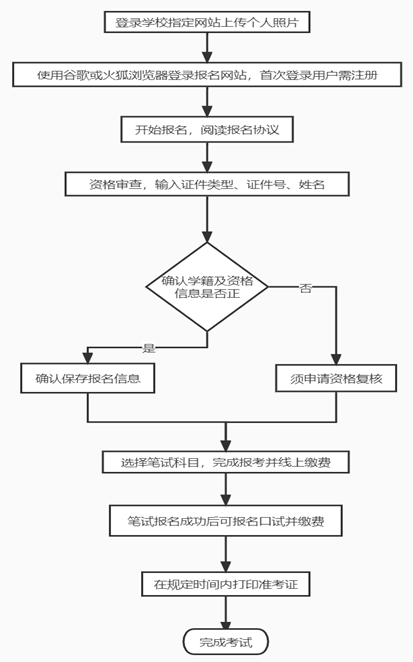 登录学校指定网站上传个人照片

使用谷歌或火狐浏览器登录报名网站，首次登录用户需注册

开始报名，阅读报名协议

资格审查，输入证件类型、证件号、姓名

确认学籍及资格信息是否正

否

是

确认保存报名信息

须申请资格复核

选择笔试科目，完成报考并线上缴费

笔试报名成功后可报名口试并缴费

在规定时间内打印准考证

完成考试